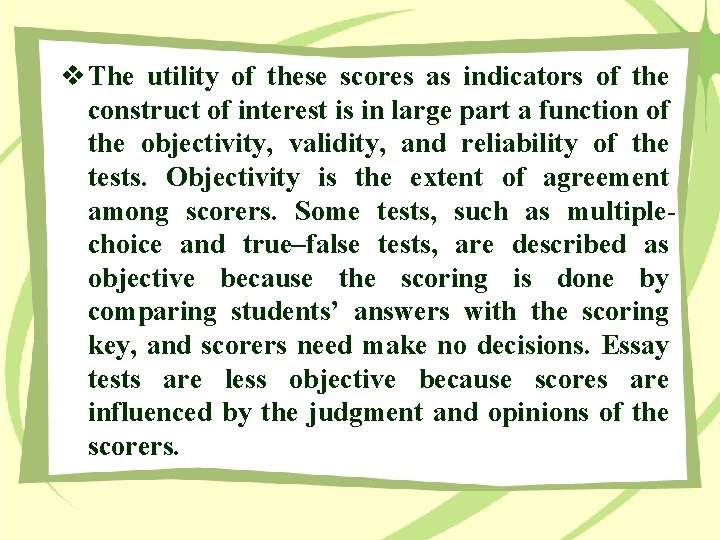 ❖ The utility of these scores as indicators of the construct of interest is in large part a function of the objectivity, validity, and reliability of the tests. Objectivity is the extent of agreement among scorers. Some tests, such as multiple-choice and true–false tests, are described as objective because the scoring is done by comparing students’ answers with the scoring key, and scorers need make no decisions. Essay tests are less objective because scores are influenced by the judgment and opinions of the scorers.